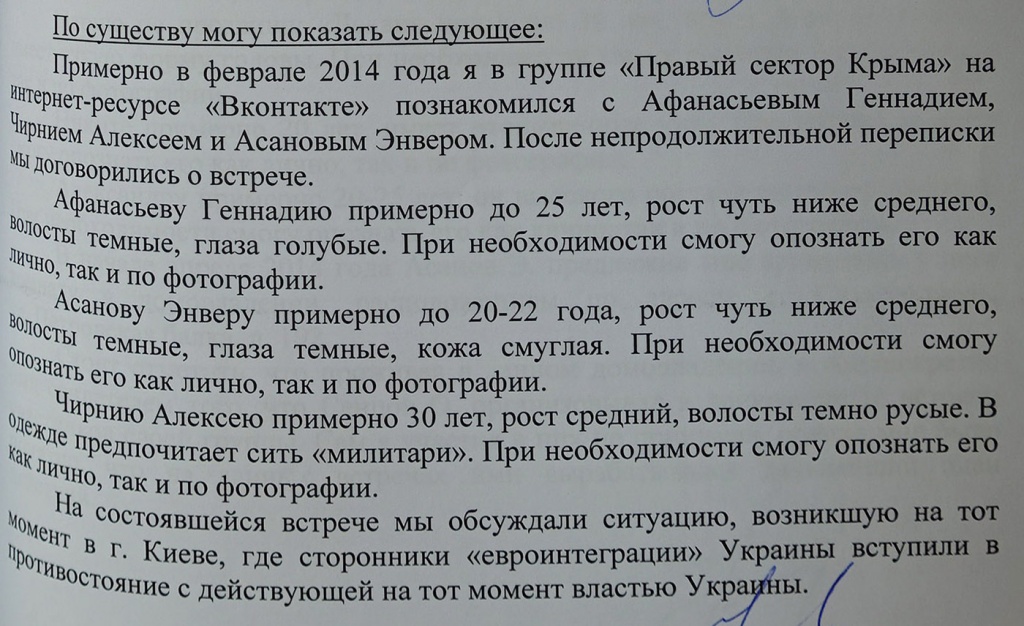 По существу могу показать следующее:

Примерно в феврале 2014 года я в группе «Правый сектор Крыма» на интернет-ресурсе «Вконтакте» познакомился с Афанасьевым Геннадием, Чирнием Алексеем и Асановым Энвером. После непродолжительной переписки мы договорились о встрече.

Афанасьеву Геннадию примерно до 25 лет, рост чуть ниже среднего, волосты темные, глаза голубые. При необходимости смогу опознать его как лично, так и по фотографии.

Асанову Энверу примерно до 20-22 года, рост чуть ниже среднего, волосты темные, глаза темные, кожа смуглая. При необходимости смогу опознать его как лично, так и по фотографии.

Чирнию Алексею примерно 30 лет, рост средний, волосты темно русые. В одежде предпочитает сить «милитари». При необходимости смогу опознать его как лично, так и по фотографии.

На состоявшейся встрече мы обсуждали ситуацию, возникшую на тот момент в г. Киеве, где сторонники «евроинтеграции» Украины вступили в противостояние с действующей на тот момент властью Украины.